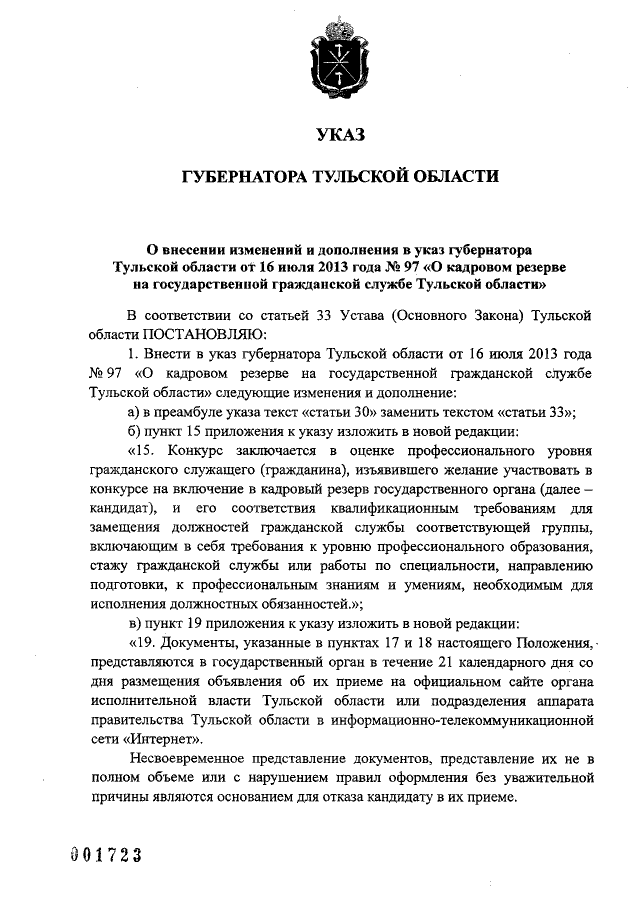 УКАЗ

ГУБЕРНАТОРА ТУЛЬСКОЙ ОБЛАСТИ

О внесении изменений и дополнения в указ губернатора Тульской области от 16 июля 2013 года № 97 «О кадровом резерве на государственной гражданской службе Тульской области»

В соответствии со статьей 33 Устава (Основного Закона) Тульской области ПОСТАНОВЛЯЮ:

1. Внести в указ губернатора Тульской области от 16 июля 2013 года № 97 «О кадровом резерве на государственной гражданской службе Тульской области» следующие изменения и дополнение:

а) в преамбуле указа текст «статьи 30» заменить текстом «статьи 33»;

б) пункт 15 приложения к указу изложить в новой редакции:

«15. Конкурс заключается в оценке профессионального уровня гражданского служащего (гражданина), изъявившего желание участвовать в конкурсе на включение в кадровый резерв государственного органа (далее – кандидат), и его соответствия квалификационным требованиям для замещения должностей гражданской службы соответствующей группы, включающим в себя требования к уровню профессионального образования, стажу гражданской службы или работы по специальности, направлению подготовки, к профессиональным знаниям и умениям, необходимым для исполнения должностных обязанностей.»;

в) пункт 19 приложения к указу изложить в новой редакции:

«19. Документы, указанные в пунктах 17 и 18 настоящего Положения, представляются в государственный орган в течение 21 календарного дня со дня размещения объявления об их приеме на официальном сайте органа исполнительной власти Тульской области или подразделения аппарата правительства Тульской области в информационно-телекоммуникационной сети «Интернет».

Несвоевременное представление документов, представление их не в полном объеме или с нарушением правил оформления без уважительной причины являются основанием для отказа кандидату в их приеме.

001723